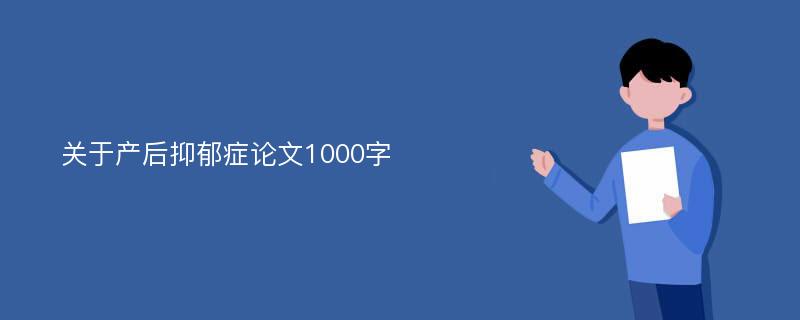 关于产后抑郁症论文1000字